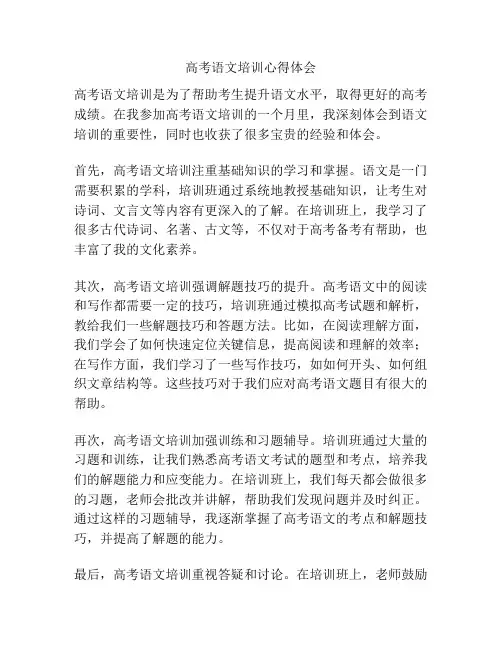 高考语文培训心得体会

高考语文培训是为了帮助考生提升语文水平，取得更好的高考成绩。在我参加高考语文培训的一个月里，我深刻体会到语文培训的重要性，同时也收获了很多宝贵的经验和体会。

首先，高考语文培训注重基础知识的学习和掌握。语文是一门需要积累的学科，培训班通过系统地教授基础知识，让考生对诗词、文言文等内容有更深入的了解。在培训班上，我学习了很多古代诗词、名著、古文等，不仅对于高考备考有帮助，也丰富了我的文化素养。

其次，高考语文培训强调解题技巧的提升。高考语文中的阅读和写作都需要一定的技巧，培训班通过模拟高考试题和解析，教给我们一些解题技巧和答题方法。比如，在阅读理解方面，我们学会了如何快速定位关键信息，提高阅读和理解的效率；在写作方面，我们学习了一些写作技巧，如如何开头、如何组织文章结构等。这些技巧对于我们应对高考语文题目有很大的帮助。

再次，高考语文培训加强训练和习题辅导。培训班通过大量的习题和训练，让我们熟悉高考语文考试的题型和考点，培养我们的解题能力和应变能力。在培训班上，我们每天都会做很多的习题，老师会批改并讲解，帮助我们发现问题并及时纠正。通过这样的习题辅导，我逐渐掌握了高考语文的考点和解题技巧，并提高了解题的能力。

最后，高考语文培训重视答疑和讨论。在培训班上，老师鼓励